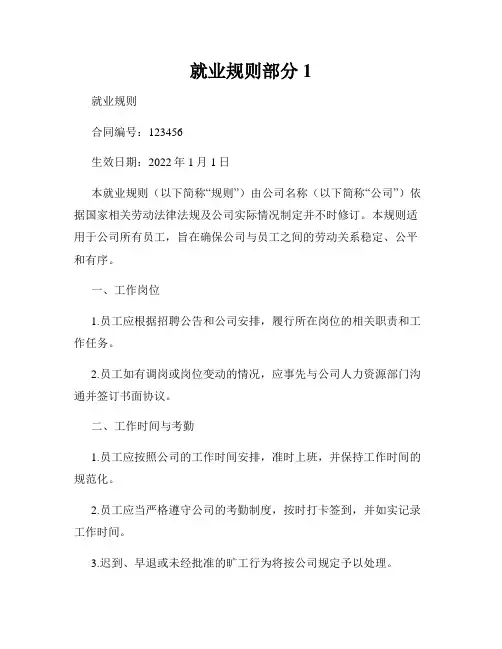 就业规则部分 1

就业规则

合同编号：123456

生效日期：2022 年 1 月 1 日

本就业规则（以下简称“规则”）由公司名称（以下简称“公司”）依据国家相关劳动法律法规及公司实际情况制定并不时修订。本规则适用于公司所有员工，旨在确保公司与员工之间的劳动关系稳定、公平和有序。

一、工作岗位

1.员工应根据招聘公告和公司安排，履行所在岗位的相关职责和工作任务。

2.员工如有调岗或岗位变动的情况，应事先与公司人力资源部门沟通并签订书面协议。

二、工作时间与考勤

1.员工应按照公司的工作时间安排，准时上班，并保持工作时间的规范化。

2.员工应当严格遵守公司的考勤制度，按时打卡签到，并如实记录工作时间。

3.迟到、早退或未经批准的旷工行为将按公司规定予以处理。